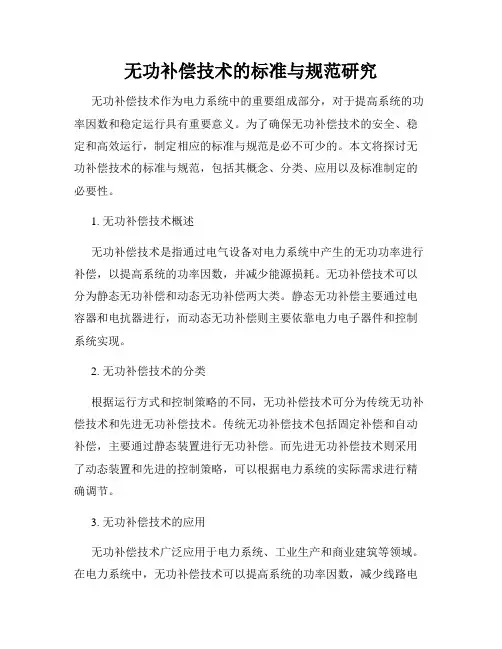 无功补偿技术的标准与规范研究

无功补偿技术作为电力系统中的重要组成部分，对于提高系统的功率因数和稳定运行具有重要意义。为了确保无功补偿技术的安全、稳定和高效运行，制定相应的标准与规范是必不可少的。本文将探讨无功补偿技术的标准与规范，包括其概念、分类、应用以及标准制定的必要性。

1. 无功补偿技术概述

无功补偿技术是指通过电气设备对电力系统中产生的无功功率进行补偿，以提高系统的功率因数，并减少能源损耗。无功补偿技术可以分为静态无功补偿和动态无功补偿两大类。静态无功补偿主要通过电容器和电抗器进行，而动态无功补偿则主要依靠电力电子器件和控制系统实现。

2. 无功补偿技术的分类

根据运行方式和控制策略的不同，无功补偿技术可分为传统无功补偿技术和先进无功补偿技术。传统无功补偿技术包括固定补偿和自动补偿，主要通过静态装置进行无功补偿。而先进无功补偿技术则采用了动态装置和先进的控制策略，可以根据电力系统的实际需求进行精确调节。

3. 无功补偿技术的应用

无功补偿技术广泛应用于电力系统、工业生产和商业建筑等领域。在电力系统中，无功补偿技术可以提高系统的功率因数，减少线路电